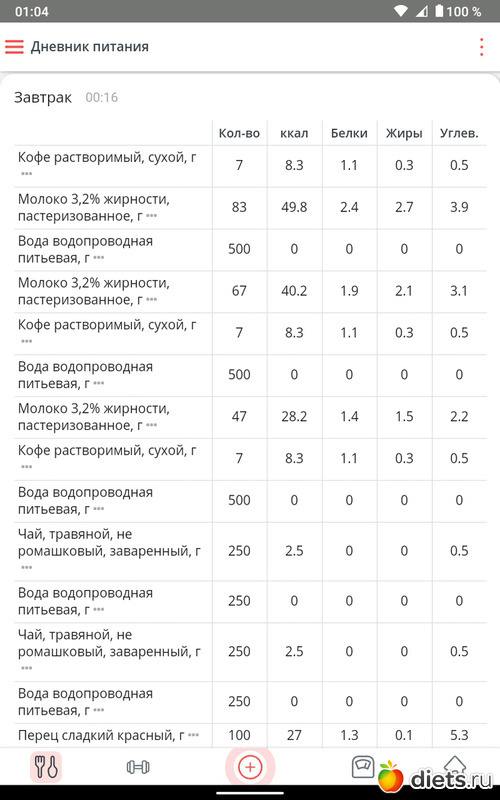 01:04 100 %

Дневник питания

Завтрак 00:16

| | Кол-во | ккал | Белки | Жиры | Углев. |
|---|---|---|---|---|---|
| Кофе растворимый, сухой, г ••• | 7 | 8.3 | 1.1 | 0.3 | 0.5 |
| Молоко 3,2% жирности, пастеризованное, г ••• | 83 | 49.8 | 2.4 | 2.7 | 3.9 |
| Вода водопроводная питьевая, г ••• | 500 | 0 | 0 | 0 | 0 |
| Молоко 3,2% жирности, пастеризованное, г ••• | 67 | 40.2 | 1.9 | 2.1 | 3.1 |
| Кофе растворимый, сухой, г ••• | 7 | 8.3 | 1.1 | 0.3 | 0.5 |
| Вода водопроводная питьевая, г ••• | 500 | 0 | 0 | 0 | 0 |
| Молоко 3,2% жирности, пастеризованное, г ••• | 47 | 28.2 | 1.4 | 1.5 | 2.2 |
| Кофе растворимый, сухой, г ••• | 7 | 8.3 | 1.1 | 0.3 | 0.5 |
| Вода водопроводная питьевая, г ••• | 500 | 0 | 0 | 0 | 0 |
| Чай, травяной, не ромашковый, заваренный, г ••• | 250 | 2.5 | 0 | 0 | 0.5 |
| Вода водопроводная питьевая, г ••• | 250 | 0 | 0 | 0 | 0 |
| Чай, травяной, не ромашковый, заваренный, г ••• | 250 | 2.5 | 0 | 0 | 0.5 |
| Вода водопроводная питьевая, г ••• | 250 | 0 | 0 | 0 | 0 |
| Перец сладкий красный, г ••• | 100 | 27 | 1.3 | 0.1 | 5.3 |

diets.ru